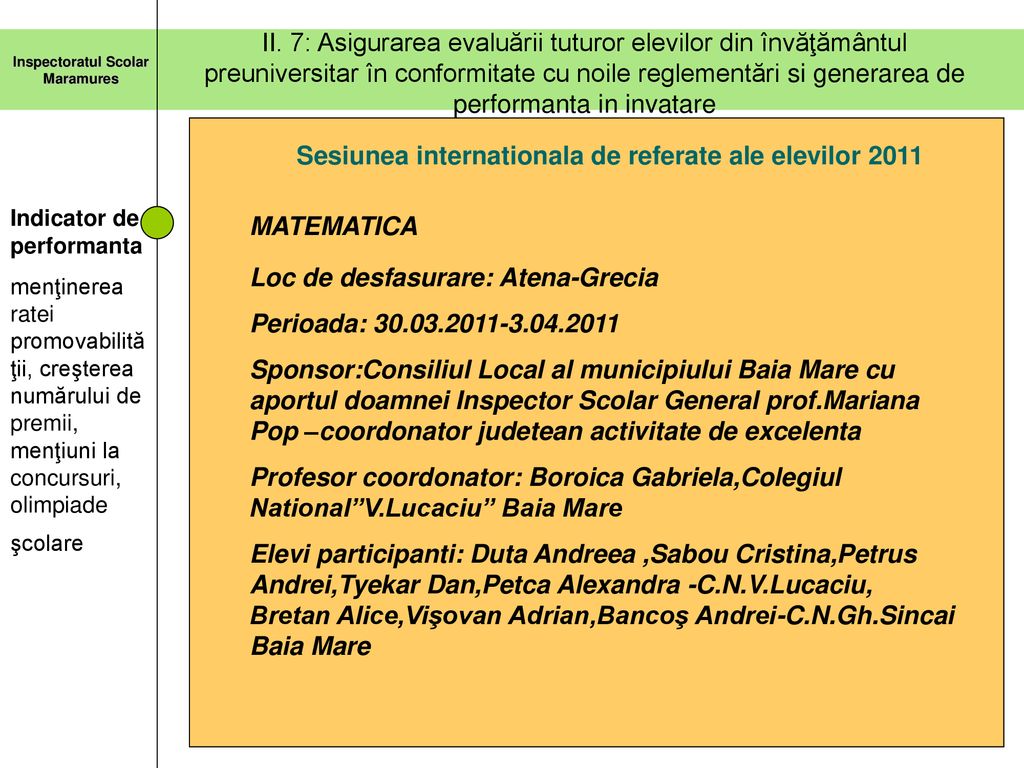 Inspectoratul Scolar Maramures

II. 7: Asigurarea evaluării tuturor elevilor din învăţământul preuniversitar în conformitate cu noile reglementări si generarea de performanta in invatare

Indicator de performanta

menţinerea ratei promovabilităţii, creşterea numărului de premii, menţiuni la concursuri, olimpiade

şcolare

Sesiunea internationala de referate ale elevilor 2011

MATEMATICA

Loc de desfasurare: Atena-Grecia

Perioada: 30.03.2011-3.04.2011

Sponsor:Consiliul Local al municipiului Baia Mare cu aportul doamnei Inspector Scolar General prof.Mariana Pop –coordonator judetean activitate de excelenta

Profesor coordonator: Boroica Gabriela,Colegiul National”V.Lucaciu” Baia Mare

Elevi participanti: Duta Andreea ,Sabou Cristina,Petrus Andrei,Tyekar Dan,Petca Alexandra -C.N.V.Lucaciu, Bretan Alice,Vişovan Adrian,Bancoş Andrei-C.N.Gh.Sincai Baia Mare